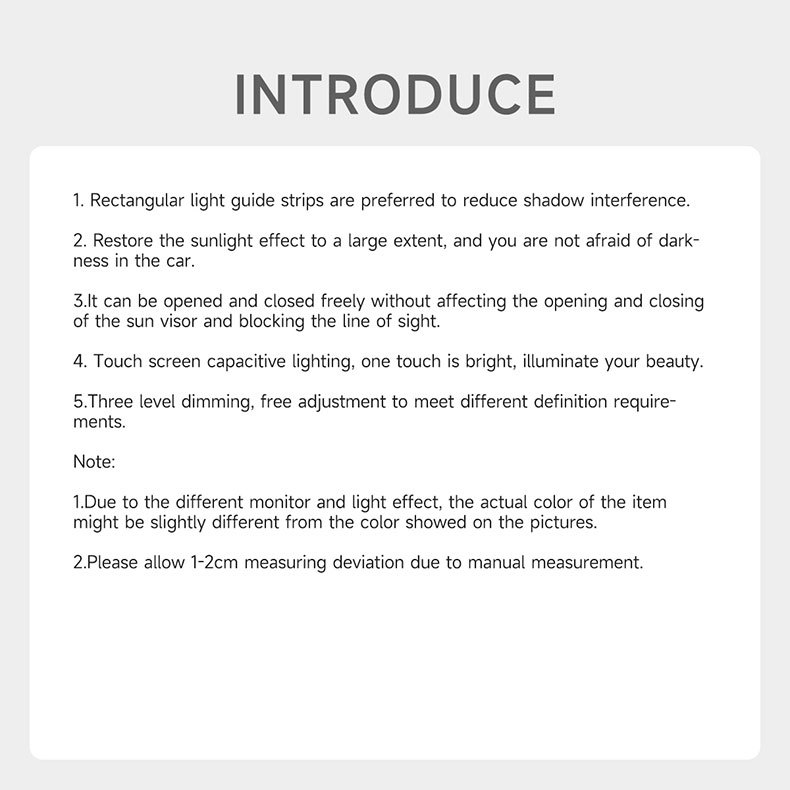 INTRODUCE

1. Rectangular light guide strips are preferred to reduce shadow interference.

2. Restore the sunlight effect to a large extent, and you are not afraid of darkness in the car.

3.It can be opened and closed freely without affecting the opening and closing of the sun visor and blocking the line of sight.

4. Touch screen capacitive lighting, one touch is bright, illuminate your beauty.

5.Three level dimming, free adjustment to meet different definition requirements.

Note:

1.Due to the different monitor and light effect, the actual color of the item might be slightly different from the color showed on the pictures.

2.Please allow 1-2cm measuring deviation due to manual measurement.